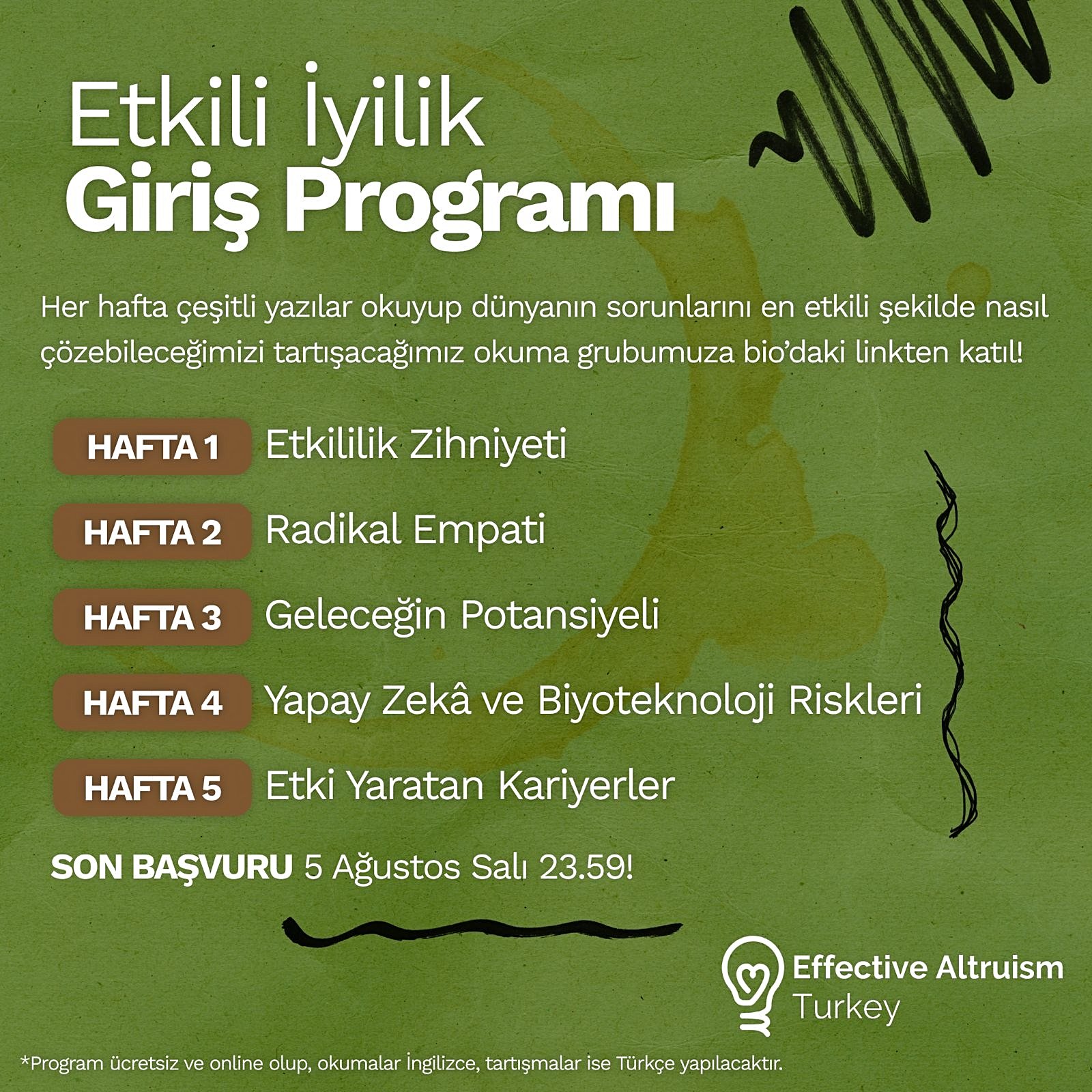 Etkili İyilik
Giriş Programı

Her hafta çeşitli yazılar okuyup dünyanın sorunlarını en etkili şekilde nasıl çözebileceğimizi tartışacağımız okuma grubumuza bio'daki linkten katıl!

HAFTA 1 Etkililik Zihniyeti

HAFTA 2 Radikal Empati

HAFTA 3 Geleceğin Potansiyeli

HAFTA 4 Yapay Zekâ ve Biyoteknoloji Riskleri

HAFTA 5 Etki Yaratan Kariyerler

SON BAŞVURU 5 Ağustos Salı 23.59!

Effective Altruism
Turkey

*Program ücretsiz ve online olup, okumalar İngilizce, tartışmalar ise Türkçe yapılacaktır.